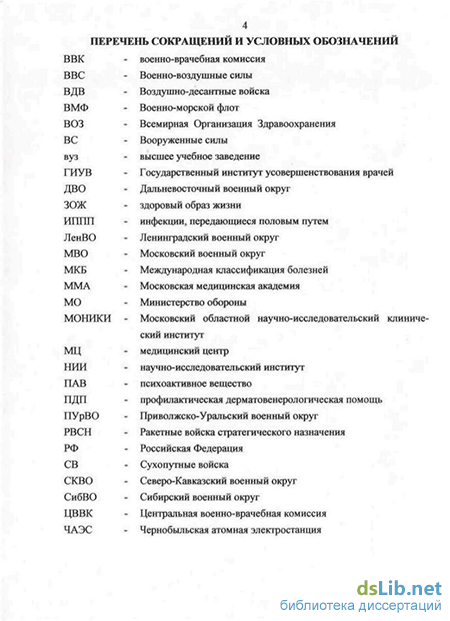 4

ПЕРЕЧЕНЬ СОКРАЩЕНИЙ И УСЛОВНЫХ ОБОЗНАЧЕНИЙ

ВВК - военно-врачебная комиссия
ВВС - Военно-воздушные силы
ВДВ - Воздушно-десантные войска
ВМФ - Военно-морской флот
ВОЗ - Всемирная Организация Здравоохранения
ВС - Вооруженные силы
вуз - высшее учебное заведение
ГИУВ - Государственный институт усовершенствования врачей
ДВО - Дальневосточный военный округ
ЗОЖ - здоровый образ жизни
ИППП - инфекции, передающиеся половым путем
ЛенВО - Ленинградский военный округ
МВО - Московский военный округ
МКБ - Международная классификация болезней
ММА - Московская медицинская академия
МО - Министерство обороны
МОНИКИ - Московский областной научно-исследовательский клинический институт
МЦ - медицинский центр
НИИ - научно-исследовательский институт
ПАВ - психоактивное вещество
ПДП - профилактическая дерматовенерологическая помощь
ПУрВО - Приволжско-Уральский военный округ
РВСН - Ракетные войска стратегического назначения
РФ - Российская Федерация
СВ - Сухопутные войска
СКВО - Северо-Кавказский военный округ
СибВО - Сибирский военный округ
ЦВВК - Центральная военно-врачебная комиссия
ЧАЭС - Чернобыльская атомная электростанция

dsLib.net
библиотека диссертаций